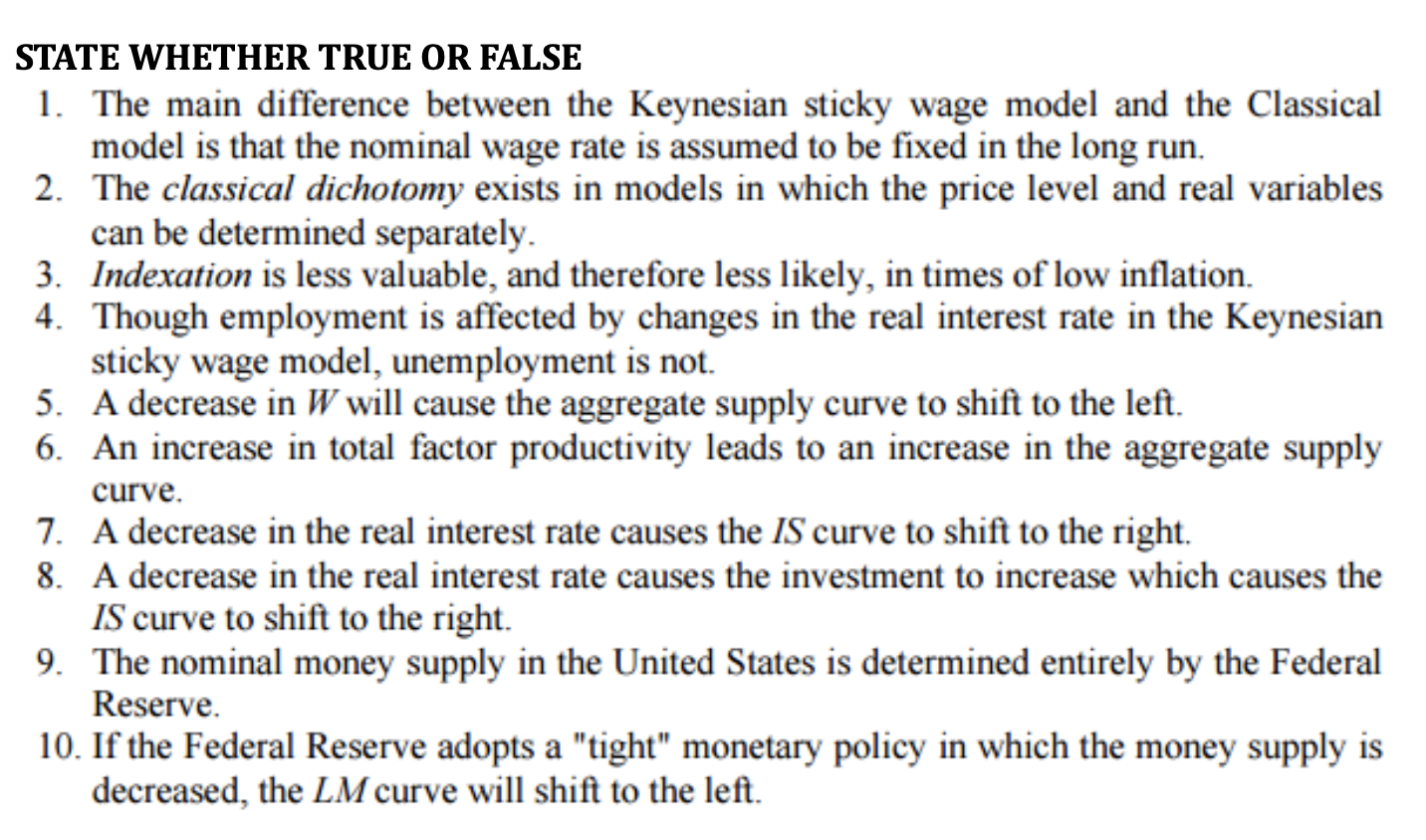 STATE WHETHER TRUE OR FALSE

1. The main difference between the Keynesian sticky wage model and the Classical model is that the nominal wage rate is assumed to be fixed in the long run.
2. The classical dichotomy exists in models in which the price level and real variables can be determined separately.
3. Indexation is less valuable, and therefore less likely, in times of low inflation.
4. Though employment is affected by changes in the real interest rate in the Keynesian sticky wage model, unemployment is not.
5. A decrease in $W$ will cause the aggregate supply curve to shift to the left.
6. An increase in total factor productivity leads to an increase in the aggregate supply curve.
7. A decrease in the real interest rate causes the $IS$ curve to shift to the right.
8. A decrease in the real interest rate causes the investment to increase which causes the $IS$ curve to shift to the right.
9. The nominal money supply in the United States is determined entirely by the Federal Reserve.
10. If the Federal Reserve adopts a "tight" monetary policy in which the money supply is decreased, the $LM$ curve will shift to the left.